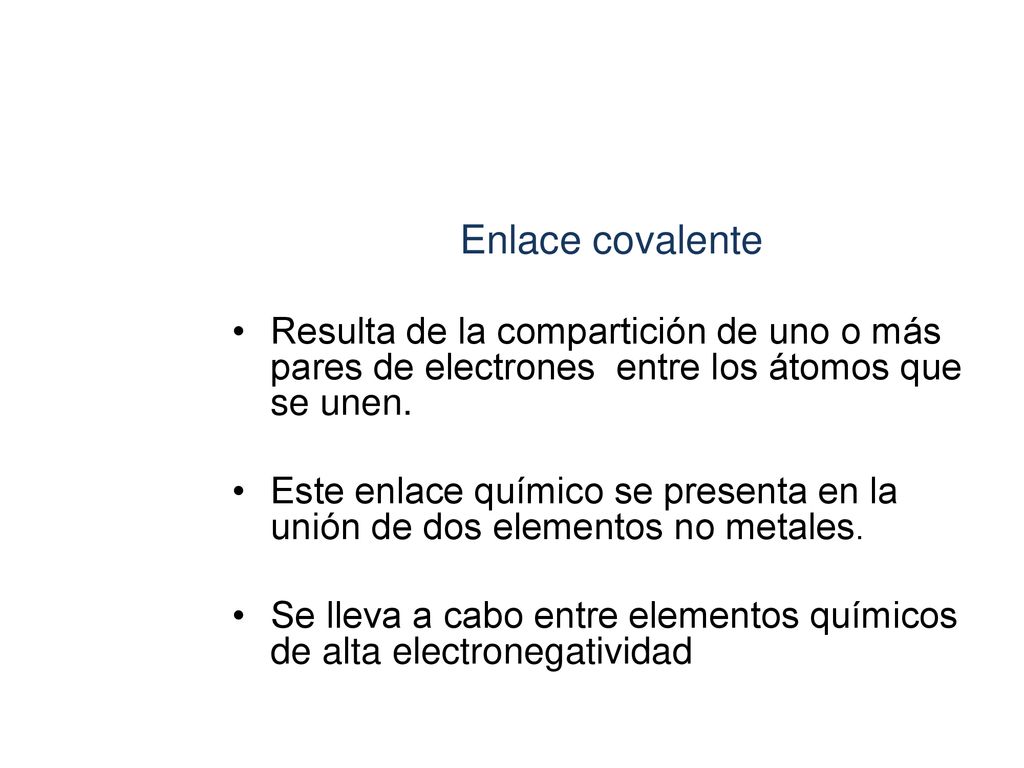 Enlace covalente

• Resulta de la compartición de uno o más pares de electrones entre los átomos que se unen.

• Este enlace químico se presenta en la unión de dos elementos no metales.

• Se lleva a cabo entre elementos químicos de alta electronegatividad